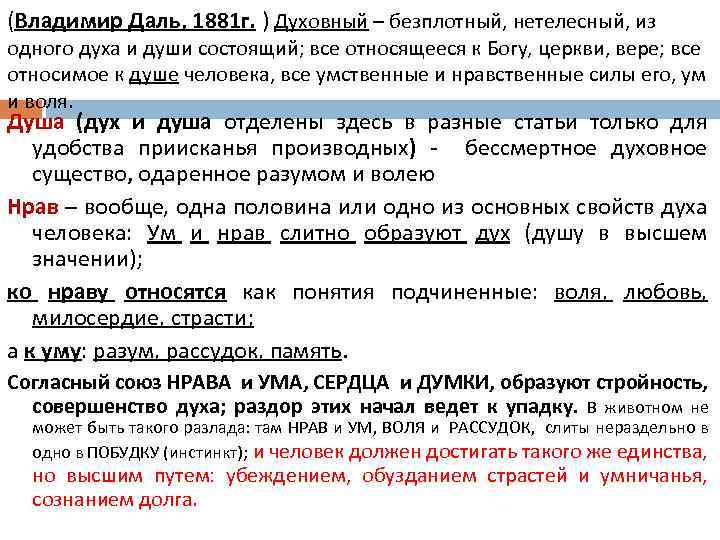 (Владимир Даль, 1881г. ) Духовный – безплотный, нетелесный, из одного духа и души состоящий; все относящееся к Богу, церкви, вере; все относимое к душе человека, все умственные и нравственные силы его, ум и воля.

Душа (дух и душа отделены здесь в разные статьи только для удобства приисканья производных) - бессмертное духовное существо, одаренное разумом и волею

Нрав – вообще, одна половина или одно из основных свойств духа человека: Ум и нрав слитно образуют дух (душу в высшем значении);

ко нраву относятся как понятия подчиненные: воля, любовь, милосердие, страсти;

а к уму: разум, рассудок, память.

Согласный союз НРАВА и УМА, СЕРДЦА и ДУМКИ, образуют стройность, совершенство духа; раздор этих начал ведет к упадку. В животном не может быть такого разлада: там НРАВ и УМ, ВОЛЯ и РАССУДОК, слиты нераздельно в одно в ПОБУДКУ (инстинкт); и человек должен достигать такого же единства, но высшим путем: убеждением, обузданием страстей и умничанья, сознанием долга.